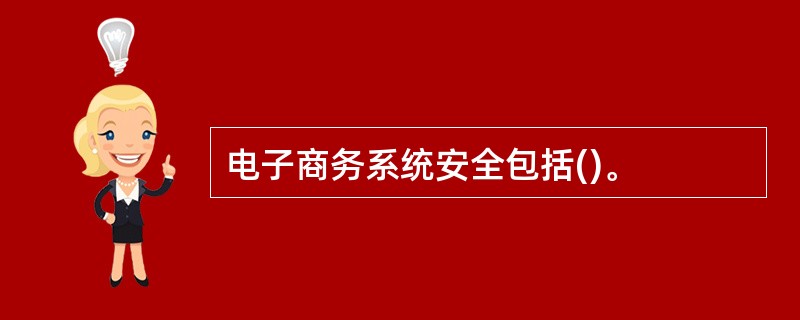 电子商务系统安全包括()。